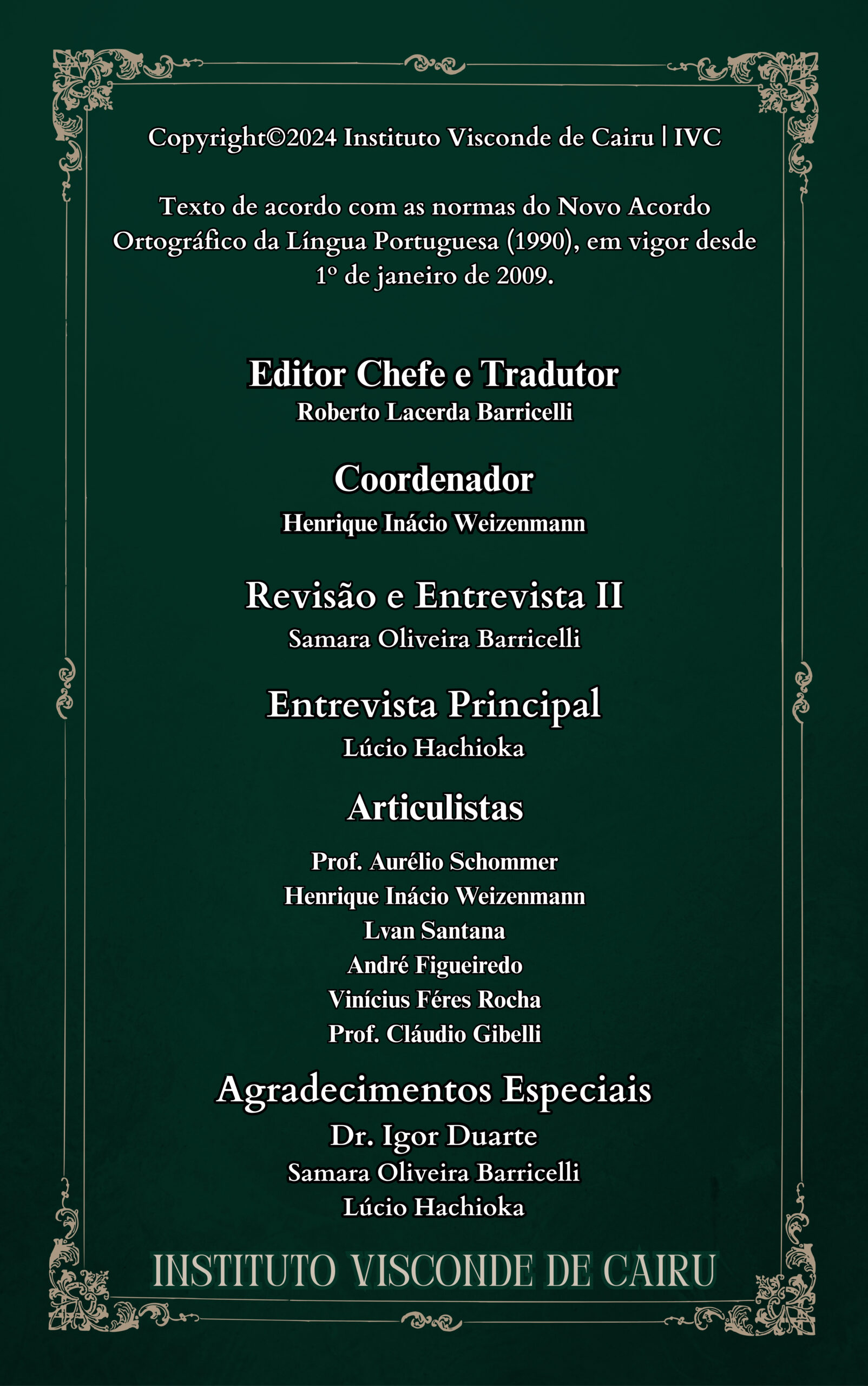 Copyright©2024 Instituto Visconde de Cairu | IVC

Texto de acordo com as normas do Novo Acordo Ortográfico da Língua Portuguesa (1990), em vigor desde 1º de janeiro de 2009.

Editor Chefe e Tradutor
Roberto Lacerda Barricelli

Coordenador
Henrique Inácio Weizenmann

Revisão e Entrevista II
Samara Oliveira Barricelli

Entrevista Principal
Lúcio Hachioka

Articulistas
Prof. Aurélio Schommer
Henrique Inácio Weizenmann
Lvan Santana
André Figueiredo
Vinícius Féres Rocha
Prof. Cláudio Gibelli

Agradecimentos Especiais
Dr. Igor Duarte
Samara Oliveira Barricelli
Lúcio Hachioka

INSTITUTO VISCONDE DE CAIRU